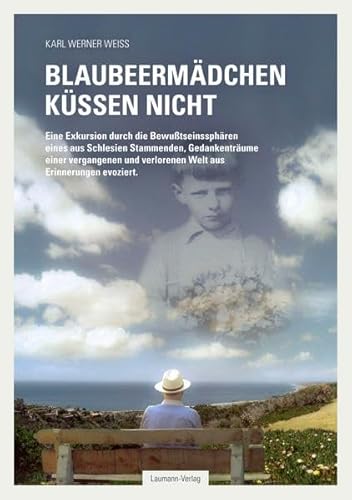 KARL WERNER WEISS

BLAUBEERMÄDCHEN KÜSSEN NICHT

Eine Exkursion durch die Bewußtseinssphären eines aus Schlesien Stammenden, Gedankenträume einer vergangenen und verlorenen Welt aus Erinnerungen evoziert.

Laumann-Verlag